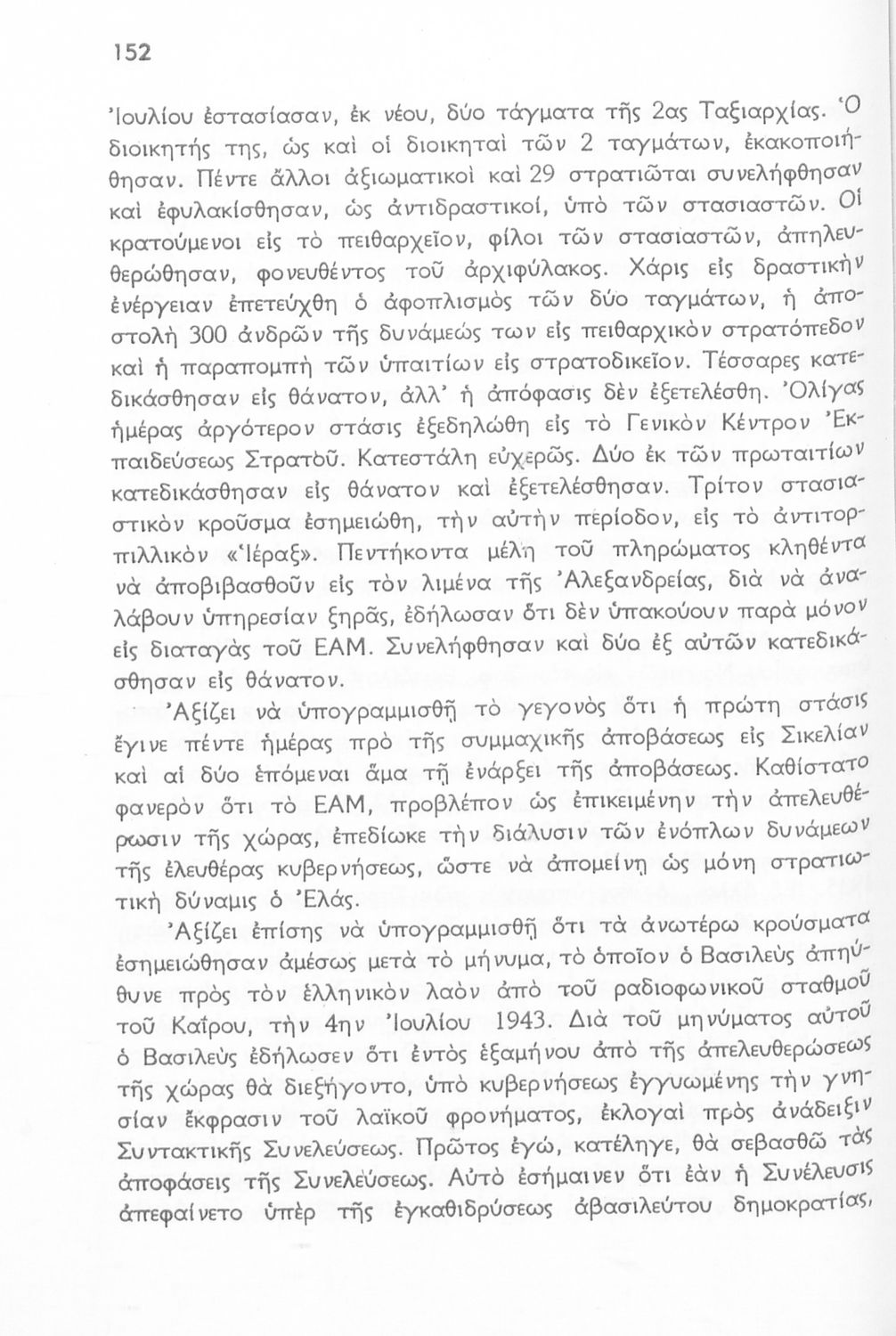 152

Ἰουλίου ἐστασίασαν, ἐκ νέου, δύο τάγματα τῆς 2ας Ταξιαρχίας. Ὁ διοικητής της, ὡς καὶ οἱ διοικηταὶ τῶν 2 ταγμάτων, ἐκακοποιήθησαν. Πέντε ἄλλοι ἀξιωματικοὶ καὶ 29 στρατιῶται συνελήφθησαν καὶ ἐφυλακίσθησαν, ὡς ἀντιδραστικοί, ὑπὸ τῶν στασιαστῶν. Οἱ κρατούμενοι εἰς τὸ πειθαρχεῖον, φίλοι τῶν στασιαστῶν, ἀπηλευθερώθησαν, φονευθέντος τοῦ ἀρχιφύλακος. Χάρις εἰς δραστικὴν ἐνέργειαν ἐπετεύχθη ὁ ἀφοπλισμὸς τῶν δύο ταγμάτων, ἡ ἀποστολὴ 300 ἀνδρῶν τῆς δυνάμεώς των εἰς πειθαρχικὸν στρατόπεδον καὶ ἡ παραπομπὴ τῶν ὑπαιτίων εἰς στρατοδικεῖον. Τέσσαρες κατεδικάσθησαν εἰς θάνατον, ἀλλ' ἡ ἀπόφασις δὲν ἐξετελέσθη. Ὀλίγας ἡμέρας ἀργότερον στάσις ἐξεδηλώθη εἰς τὸ Γενικὸν Κέντρον Ἐκπαιδεύσεως Στρατοῦ. Κατεστάλη εὐχερῶς. Δύο ἐκ τῶν πρωταιτίων κατεδικάσθησαν εἰς θάνατον καὶ ἐξετελέσθησαν. Τρίτον στασιαστικὸν κροῦσμα ἐσημειώθη, τὴν αὐτὴν περίοδον, εἰς τὸ ἀντιτορπιλλικὸν «Ἱέραξ». Πεντήκοντα μέλη τοῦ πληρώματος κληθέντα νὰ ἀποβιβασθοῦν εἰς τὸν λιμένα τῆς Ἀλεξανδρείας, διὰ νὰ ἀναλάβουν ὑπηρεσίαν ξηρᾶς, ἐδήλωσαν ὅτι δὲν ὑπακούουν παρὰ μόνον εἰς διαταγὰς τοῦ ΕΑΜ. Συνελήφθησαν καὶ δύο ἐξ αὐτῶν κατεδικάσθησαν εἰς θάνατον.

Ἀξίζει νὰ ὑπογραμμισθῇ τὸ γεγονὸς ὅτι ἡ πρώτη στάσις ἔγινε πέντε ἡμέρας πρὸ τῆς συμμαχικῆς ἀποβάσεως εἰς Σικελίαν καὶ αἱ δύο ἑπόμεναι ἅμα τῇ ἐνάρξει τῆς ἀποβάσεως. Καθίστατο φανερὸν ὅτι τὸ ΕΑΜ, προβλέπον ὡς ἐπικειμένην τὴν ἀπελευθέρωσιν τῆς χώρας, ἐπεδίωκε τὴν διάλυσιν τῶν ἐνόπλων δυνάμεων τῆς ἐλευθέρας κυβερνήσεως, ὥστε νὰ ἀπομείνῃ ὡς μόνη στρατιωτικὴ δύναμις ὁ Ἐλάς.

Ἀξίζει ἐπίσης νὰ ὑπογραμμισθῇ ὅτι τὰ ἀνωτέρω κρούσματα ἐσημειώθησαν ἀμέσως μετὰ τὸ μήνυμα, τὸ ὁποῖον ὁ Βασιλεὺς ἀπηύθυνε πρὸς τὸν ἑλληνικὸν λαὸν ἀπὸ τοῦ ραδιοφωνικοῦ σταθμοῦ τοῦ Καΐρου, τὴν 4ην Ἰουλίου 1943. Διὰ τοῦ μηνύματος αὐτοῦ ὁ Βασιλεὺς ἐδήλωσεν ὅτι ἐντὸς ἑξαμήνου ἀπὸ τῆς ἀπελευθερώσεως τῆς χώρας θὰ διεξήγοντο, ὑπὸ κυβερνήσεως ἐγγυωμένης τὴν γνησίαν ἔκφρασιν τοῦ λαϊκοῦ φρονήματος, ἐκλογαὶ πρὸς ἀνάδειξιν Συντακτικῆς Συνελεύσεως. Πρῶτος ἐγώ, κατέληγε, θὰ σεβασθῶ τὰς ἀποφάσεις τῆς Συνελεύσεως. Αὐτὸ ἐσήμαινεν ὅτι ἐὰν ἡ Συνέλευσις ἀπεφαίνετο ὑπὲρ τῆς ἐγκαθιδρύσεως ἀβασιλεύτου δημοκρατίας,